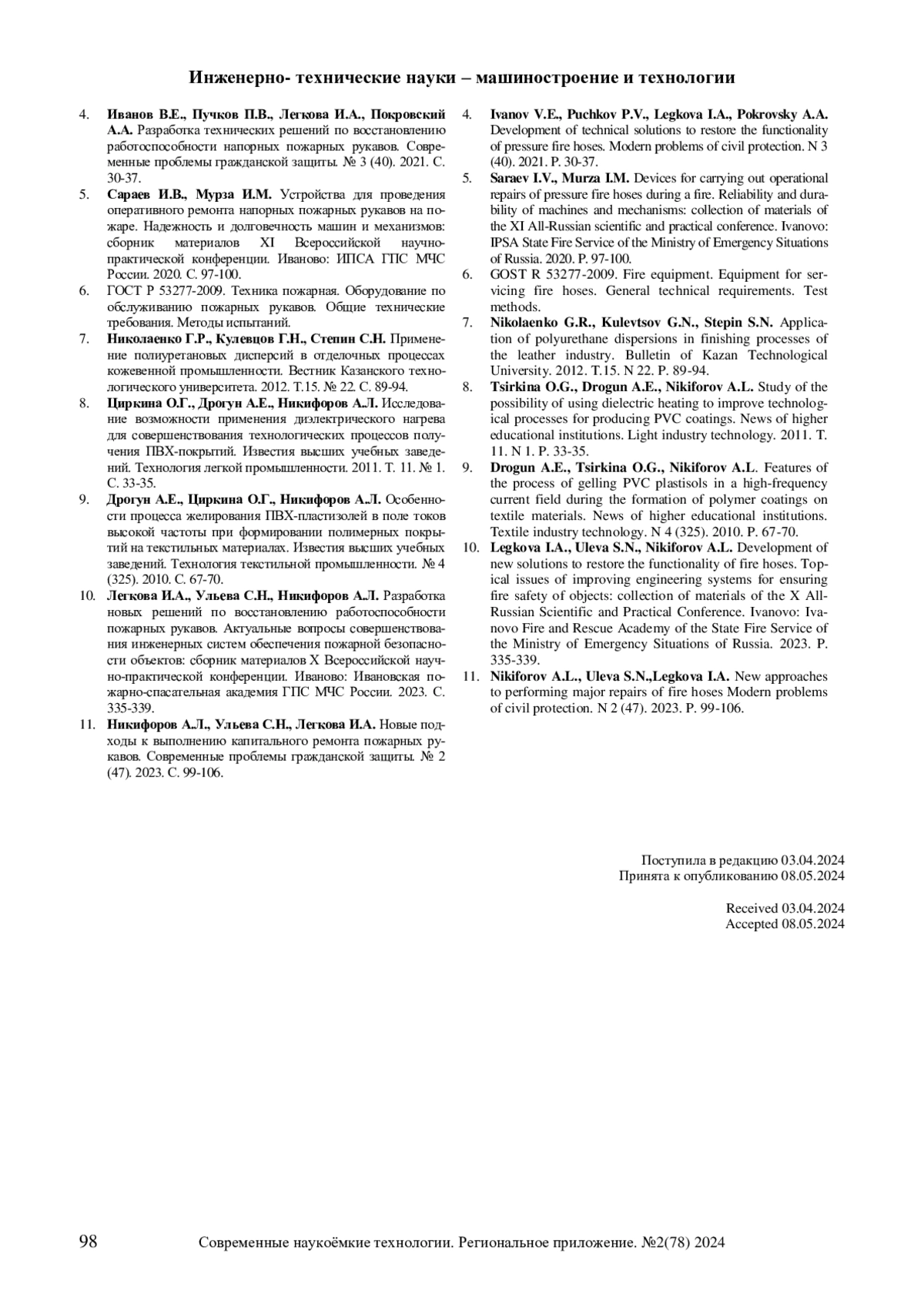 Инженерно- технические науки – машиностроение и технологии

4. Иванов В.Е., Пучков П.В., Легкова И.А., Покровский А.А. Разработка технических решений по восстановлению работоспособности напорных пожарных рукавов. Современные проблемы гражданской защиты. № 3 (40). 2021. С. 30-37.
5. Сараев И.В., Мурза И.М. Устройства для проведения оперативного ремонта напорных пожарных рукавов на пожаре. Надежность и долговечность машин и механизмов: сборник материалов XI Всероссийской научно-практической конференции. Иваново: ИПСА ГПС МЧС России. 2020. С. 97-100.
6. ГОСТ Р 53277-2009. Техника пожарная. Оборудование по обслуживанию пожарных рукавов. Общие технические требования. Методы испытаний.
7. Николаенко Г.Р., Кулевцов Г.Н., Степин С.Н. Применение полиуретановых дисперсий в отделочных процессах кожевенной промышленности. Вестник Казанского технологического университета. 2012. Т.15. № 22. С. 89-94.
8. Циркина О.Г., Дрогун А.Е., Никифоров А.Л. Исследование возможности применения диэлектрического нагрева для совершенствования технологических процессов получения ПВХ-покрытий. Известия высших учебных заведений. Технология легкой промышленности. 2011. Т. 11. № 1. С. 33-35.
9. Дрогун А.Е., Циркина О.Г., Никифоров А.Л. Особенности процесса желирования ПВХ-пластизолей в поле токов высокой частоты при формировании полимерных покрытий на текстильных материалах. Известия высших учебных заведений. Технология текстильной промышленности. № 4 (325). 2010. С. 67-70.
10. Легкова И.А., Ульева С.Н., Никифоров А.Л. Разработка новых решений по восстановлению работоспособности пожарных рукавов. Актуальные вопросы совершенствования инженерных систем обеспечения пожарной безопасности объектов: сборник материалов X Всероссийской научно-практической конференции. Иваново: Ивановская пожарно-спасательная академия ГПС МЧС России. 2023. С. 335-339.
11. Никифоров А.Л., Ульева С.Н., Легкова И.А. Новые подходы к выполнению капитального ремонта пожарных рукавов. Современные проблемы гражданской защиты. № 2 (47). 2023. С. 99-106.

4. Ivanov V.E., Puchkov P.V., Legkova I.A., Pokrovsky A.A. Development of technical solutions to restore the functionality of pressure fire hoses. Modern problems of civil protection. N 3 (40). 2021. P. 30-37.
5. Saraev I.V., Murza I.M. Devices for carrying out operational repairs of pressure fire hoses during a fire. Reliability and durability of machines and mechanisms: collection of materials of the XI All-Russian scientific and practical conference. Ivanovo: IPSA State Fire Service of the Ministry of Emergency Situations of Russia. 2020. P. 97-100.
6. GOST R 53277-2009. Fire equipment. Equipment for servicing fire hoses. General technical requirements. Test methods.
7. Nikolaenko G.R., Kulevtsov G.N., Stepin S.N. Application of polyurethane dispersions in finishing processes of the leather industry. Bulletin of Kazan Technological University. 2012. T.15. N 22. P. 89-94.
8. Tsirkina O.G., Drogun A.E., Nikiforov A.L. Study of the possibility of using dielectric heating to improve technological processes for producing PVC coatings. News of higher educational institutions. Light industry technology. 2011. T. 11. N 1. P. 33-35.
9. Drogun A.E., Tsirkina O.G., Nikiforov A.L. Features of the process of gelling PVC plastisols in a high-frequency current field during the formation of polymer coatings on textile materials. News of higher educational institutions. Textile industry technology. N 4 (325). 2010. P. 67-70.
10. Legkova I.A., Uleva S.N., Nikiforov A.L. Development of new solutions to restore the functionality of fire hoses. Topical issues of improving engineering systems for ensuring fire safety of objects: collection of materials of the X All-Russian Scientific and Practical Conference. Ivanovo: Ivanovo Fire and Rescue Academy of the State Fire Service of the Ministry of Emergency Situations of Russia. 2023. P. 335-339.
11. Nikiforov A.L., Uleva S.N.,Legkova I.A. New approaches to performing major repairs of fire hoses Modern problems of civil protection. N 2 (47). 2023. P. 99-106.

Поступила в редакцию 03.04.2024
Принята к опубликованию 08.05.2024

Received 03.04.2024
Accepted 08.05.2024

98 Современные наукоёмкие технологии. Региональное приложение. №2(78) 2024